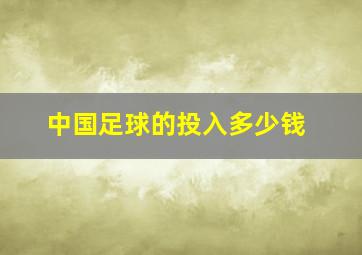 中国足球的投入多少钱